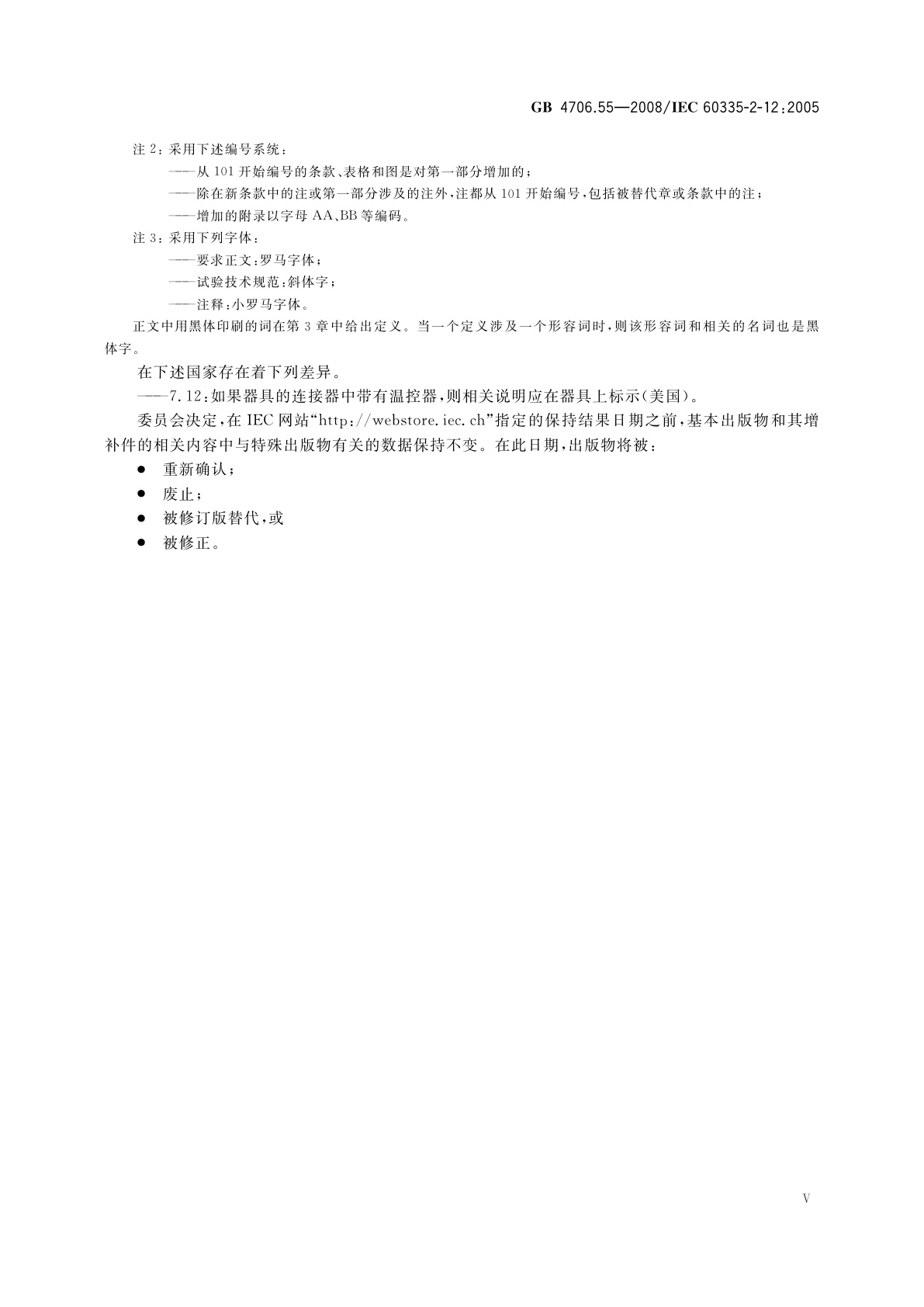 GB 4706.55—2008/IEC 60335-2-12:2005

注 2：采用下述编号系统：

——从 101 开始编号的条款、表格和图是对第一部分增加的；

——除在新条款中的注或第一部分涉及的注外，注都从 101 开始编号，包括被替代章或条款中的注；

——增加的附录以字母 AA、BB 等编码。

注 3：采用下列字体：

——要求正文：罗马字体；

——试验技术规范：斜体字；

——注释：小罗马字体。

正文中用黑体印刷的词在第 3 章中给出定义。当一个定义涉及一个形容词时，则该形容词和相关的名词也是黑体字。

在下述国家存在着下列差异。

——7.12：如果器具的连接器中带有温控器，则相关说明应在器具上标示（美国）。

委员会决定，在 IEC 网站“http://webstore.iec.ch”指定的保持结果日期之前，基本出版物和其增补件的相关内容中与特殊出版物有关的数据保持不变。在此日期，出版物将被：

● 重新确认；

● 废止；

● 被修订版替代，或

● 被修正。

V